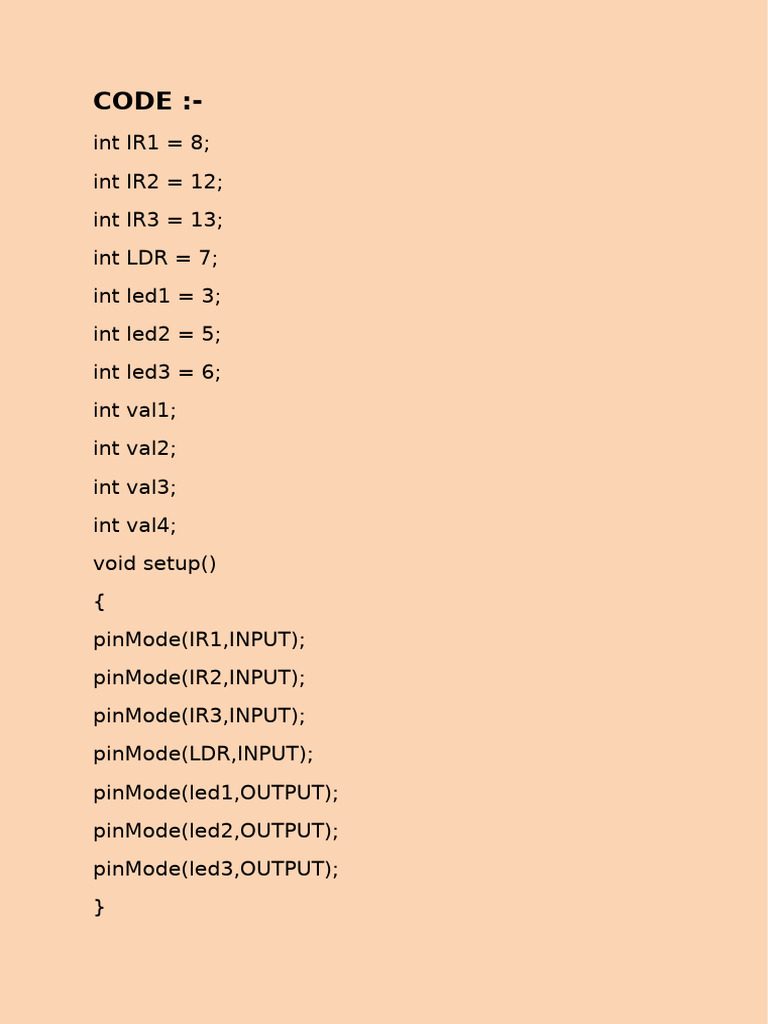 CODE :-

int IR1 = 8;

int IR2 = 12;

int IR3 = 13;

int LDR = 7;

int led1 = 3;

int led2 = 5;

int led3 = 6;

int val1;

int val2;

int val3;

int val4;

void setup()

{

pinMode(IR1,INPUT);

pinMode(IR2,INPUT);

pinMode(IR3,INPUT);

pinMode(LDR,INPUT);

pinMode(led1,OUTPUT);

pinMode(led2,OUTPUT);

pinMode(led3,OUTPUT);

}